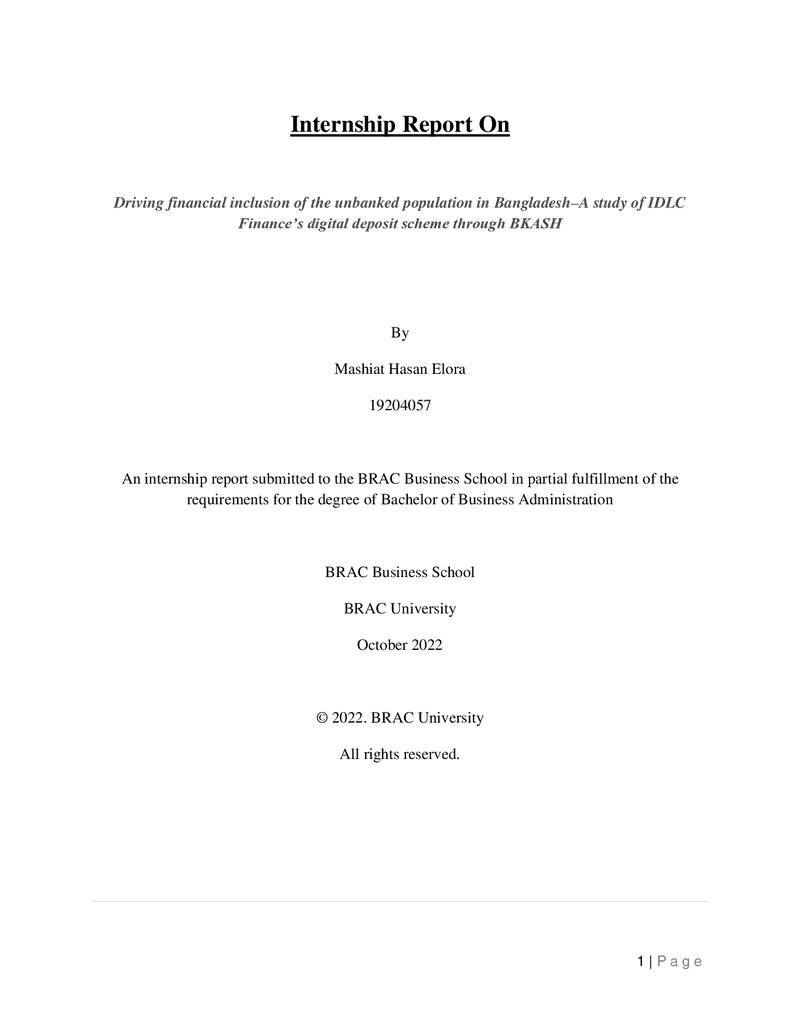 Internship Report On

Driving financial inclusion of the unbanked population in Bangladesh–A study of IDLC Finance's digital deposit scheme through BKASH

By

Mashiat Hasan Elora

19204057

An internship report submitted to the BRAC Business School in partial fulfillment of the requirements for the degree of Bachelor of Business Administration

BRAC Business School

BRAC University

October 2022

© 2022. BRAC University

All rights reserved.

1 | P a g e